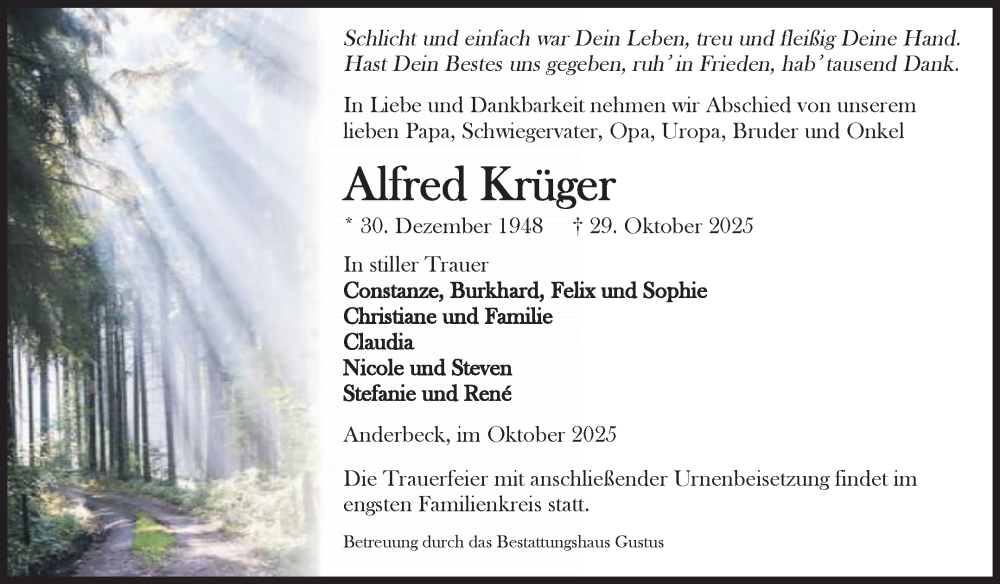 Schlicht und einfach war Dein Leben, treu und fleißig Deine Hand.
Hast Dein Bestes uns gegeben, ruh' in Frieden, hab' tausend Dank.

In Liebe und Dankbarkeit nehmen wir Abschied von unserem lieben Papa, Schwiegervater, Opa, Uropa, Bruder und Onkel

Alfred Krüger

* 30. Dezember 1948 † 29. Oktober 2025

In stiller Trauer
Constanze, Burkhard, Felix und Sophie
Christiane und Familie
Claudia
Nicole und Steven
Stefanie und René

Anderbeck, im Oktober 2025

Die Trauerfeier mit anschließender Urnenbeisetzung findet im engsten Familienkreis statt.

Betreuung durch das Bestattungshaus Gustus